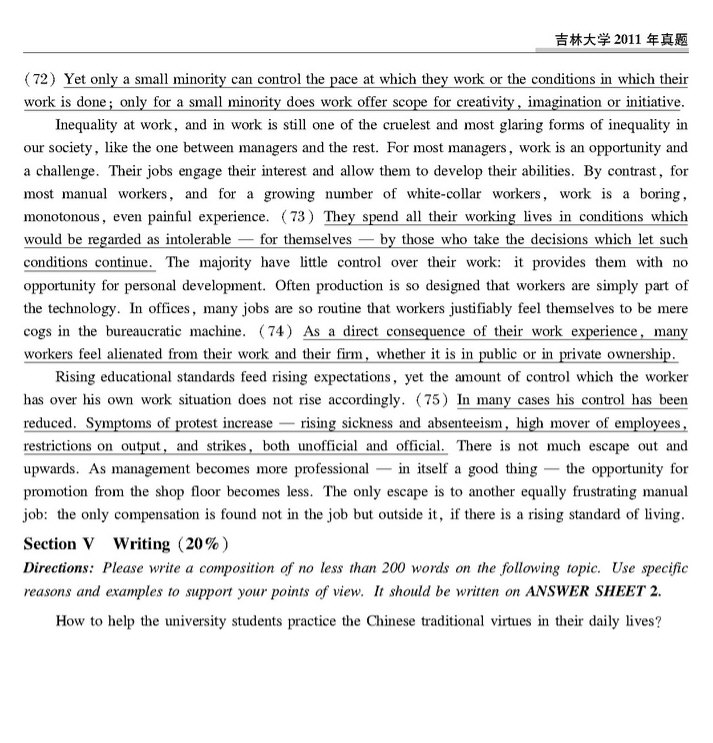 吉林大学 2011 年真题

(72) Yet only a small minority can control the pace at which they work or the conditions in which their work is done; only for a small minority does work offer scope for creativity, imagination or initiative.

Inequality at work, and in work is still one of the cruelest and most glaring forms of inequality in our society, like the one between managers and the rest. For most managers, work is an opportunity and a challenge. Their jobs engage their interest and allow them to develop their abilities. By contrast, for most manual workers, and for a growing number of white-collar workers, work is a boring, monotonous, even painful experience. (73) They spend all their working lives in conditions which would be regarded as intolerable — for themselves — by those who take the decisions which let such conditions continue. The majority have little control over their work: it provides them with no opportunity for personal development. Often production is so designed that workers are simply part of the technology. In offices, many jobs are so routine that workers justifiably feel themselves to be mere cogs in the bureaucratic machine. (74) As a direct consequence of their work experience, many workers feel alienated from their work and their firm, whether it is in public or in private ownership.

Rising educational standards feed rising expectations, yet the amount of control which the worker has over his own work situation does not rise accordingly. (75) In many cases his control has been reduced. Symptoms of protest increase — rising sickness and absenteeism, high mover of employees, restrictions on output, and strikes, both unofficial and official. There is not much escape out and upwards. As management becomes more professional — in itself a good thing — the opportunity for promotion from the shop floor becomes less. The only escape is to another equally frustrating manual job: the only compensation is found not in the job but outside it, if there is a rising standard of living.

Section V Writing (20%)

Directions: Please write a composition of no less than 200 words on the following topic. Use specific reasons and examples to support your points of view. It should be written on ANSWER SHEET 2.

How to help the university students practice the Chinese traditional virtues in their daily lives?